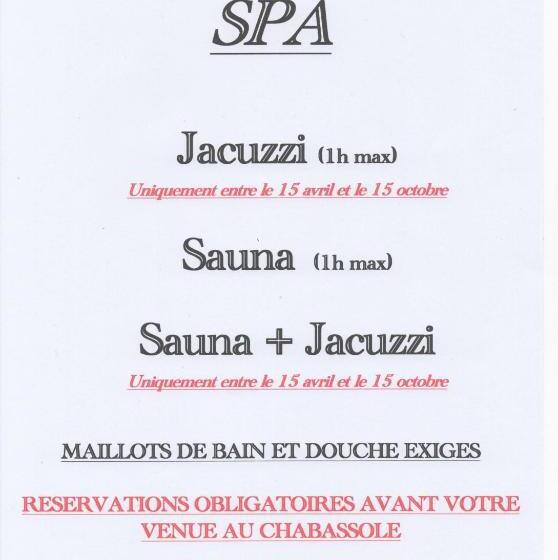 SPA

Jacuzzi (1h max)

Uniquement entre le 15 avril et le 15 octobre

Sauna (1h max)

Sauna + Jacuzzi

Uniquement entre le 15 avril et le 15 octobre

MAILLOTS DE BAIN ET DOUCHE EXIGES

RESERVATIONS OBLIGATOIRES AVANT VOTRE VENUE AU CHABASSOLE